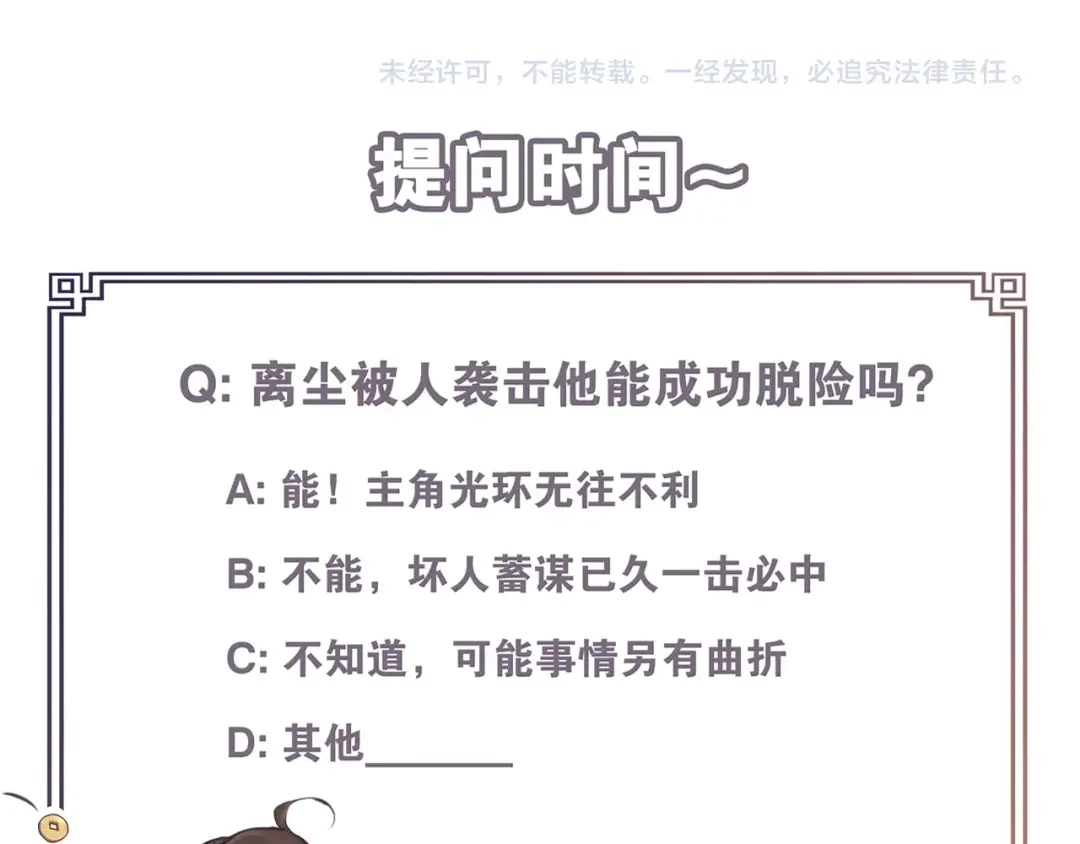 未经许可，不能转载。一经发现，必追究法律责任。

提问时间~

Q: 离尘被人袭击他能成功脱险吗?

A: 能！主角光环无往不利

B: 不能，坏人蓄谋已久一击必中

C: 不知道，可能事情另有曲折

D: 其他______